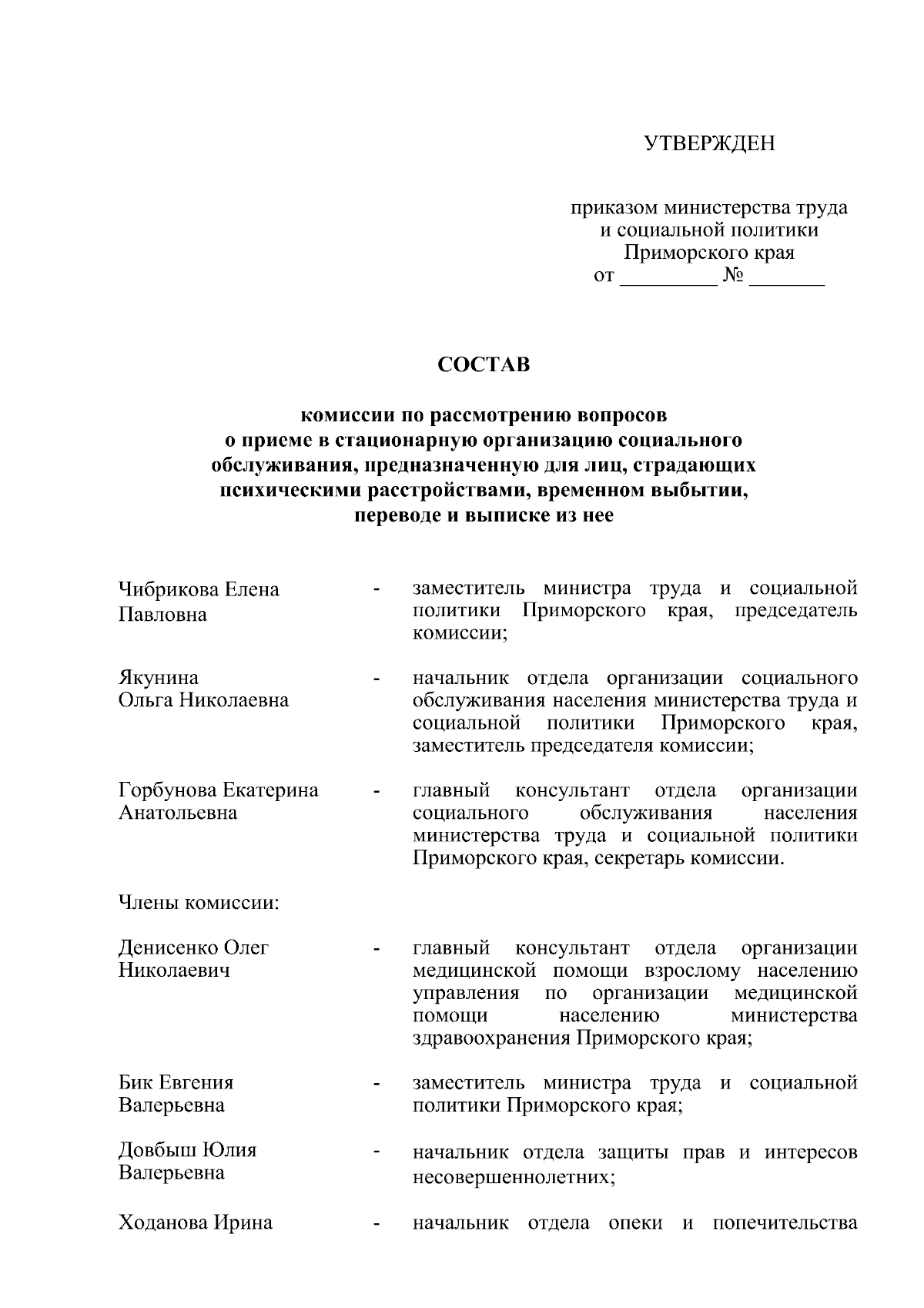 УТВЕРЖДЕН

приказом министерства труда и социальной политики Приморского края
от _________ № _______

СОСТАВ

комиссии по рассмотрению вопросов о приеме в стационарную организацию социального обслуживания, предназначенную для лиц, страдающих психическими расстройствами, временном выбытии, переводе и выписке из нее

Чибрикова Елена Павловна - заместитель министра труда и социальной политики Приморского края, председатель комиссии;

Якунина Ольга Николаевна - начальник отдела организации социального обслуживания населения министерства труда и социальной политики Приморского края, заместитель председателя комиссии;

Горбунова Екатерина Анатольевна - главный консультант отдела организации социального обслуживания населения министерства труда и социальной политики Приморского края, секретарь комиссии.

Члены комиссии:

Денисенко Олег Николаевич - главный консультант отдела организации медицинской помощи взрослому населению управления по организации медицинской помощи населению министерства здравоохранения Приморского края;

Бик Евгения Валерьевна - заместитель министра труда и социальной политики Приморского края;

Довбыш Юлия Валерьевна - начальник отдела защиты прав и интересов несовершеннолетних;

Ходанова Ирина - начальник отдела опеки и попечительства